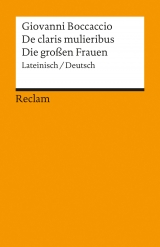 Giovanni Boccaccio
De claris mulieribus
Die großen Frauen
Lateinisch / Deutsch

Reclam